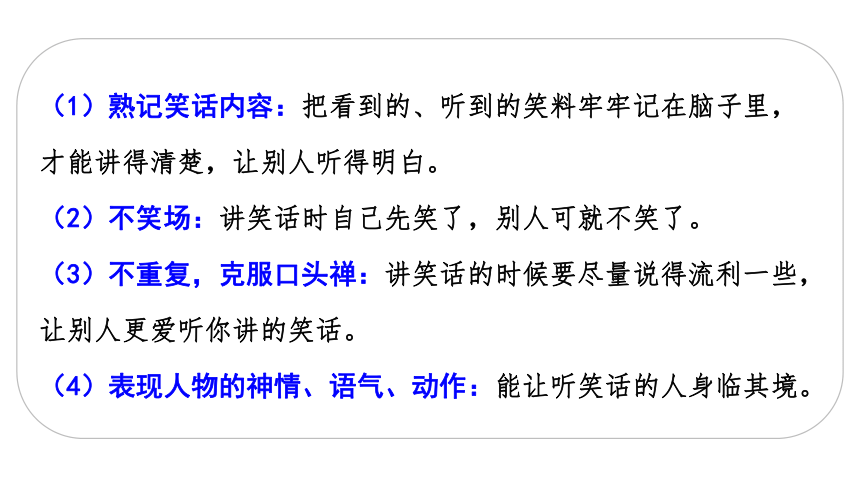 （1）熟记笑话内容：把看到的、听到的笑料牢牢记在脑子里，才能讲得清楚，让别人听得明白。

（2）不笑场：讲笑话时自己先笑了，别人可就不笑了。

（3）不重复，克服口头禅：讲笑话的时候要尽量说得流利一些，让别人更爱听你讲的笑话。

（4）表现人物的神情、语气、动作：能让听笑话的人身临其境。